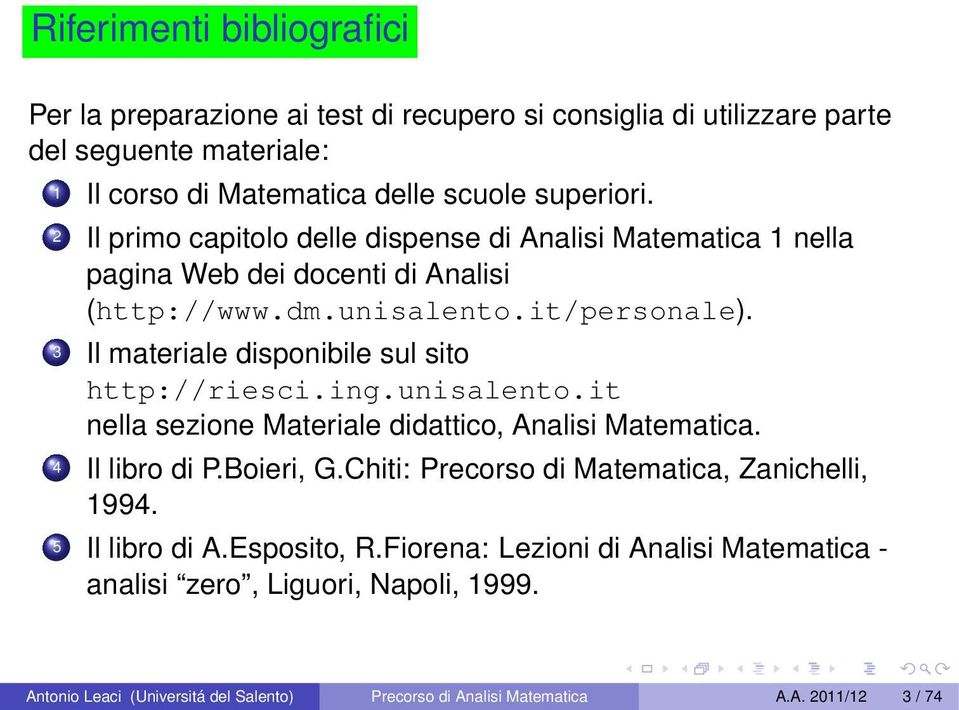 Riferimenti bibliografici

Per la preparazione ai test di recupero si consiglia di utilizzare parte del seguente materiale:

1 Il corso di Matematica delle scuole superiori.
2 Il primo capitolo delle dispense di Analisi Matematica 1 nella pagina Web dei docenti di Analisi (http://www.dm.unisalento.it/personale).
3 Il materiale disponibile sul sito http://riesci.ing.unisalento.it nella sezione Materiale didattico, Analisi Matematica.
4 Il libro di P.Boieri, G.Chiti: Precorso di Matematica, Zanichelli, 1994.
5 Il libro di A.Esposito, R.Fiorena: Lezioni di Analisi Matematica - analisi “zero”, Liguori, Napoli, 1999.

Antonio Leaci (Universitá del Salento) Precorso di Analisi Matematica A.A. 2011/12 3 / 74